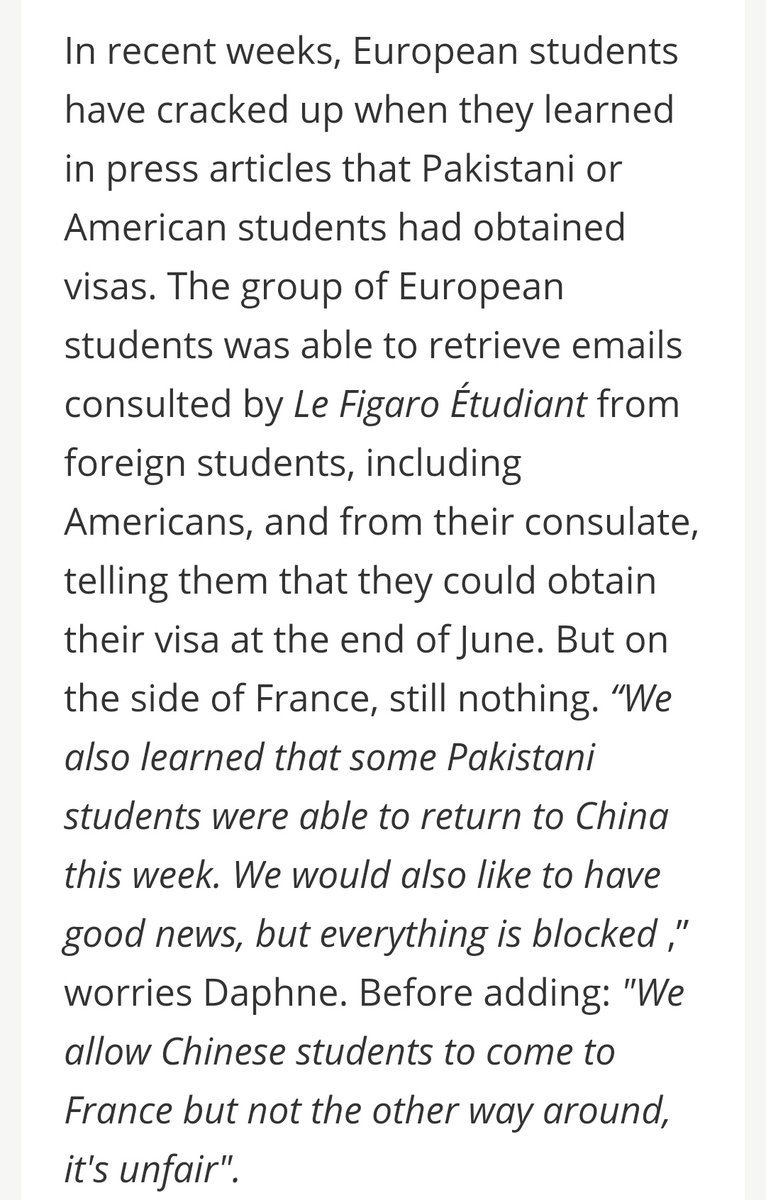 In recent weeks, European students have cracked up when they learned in press articles that Pakistani or American students had obtained visas. The group of European students was able to retrieve emails consulted by Le Figaro Étudiant from foreign students, including Americans, and from their consulate, telling them that they could obtain their visa at the end of June. But on the side of France, still nothing. “We also learned that some Pakistani students were able to return to China this week. We would also like to have good news, but everything is blocked ," worries Daphne. Before adding: "We allow Chinese students to come to France but not the other way around, it's unfair".